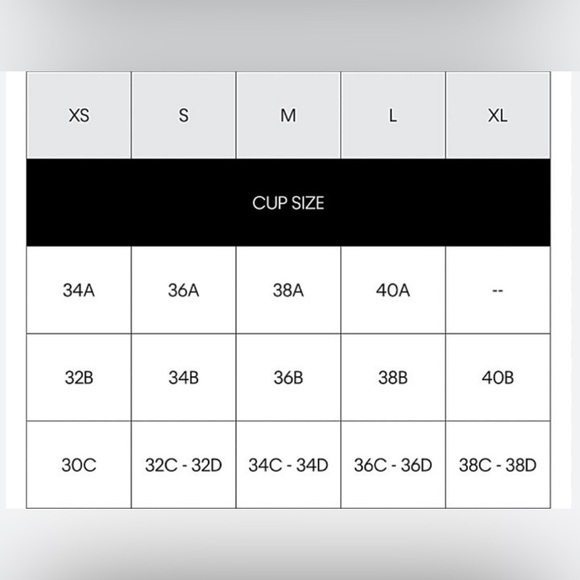 | XS | S | M | L | XL |
|---|---|---|---|---|
| CUP SIZE | | | | |
| 34A | 36A | 38A | 40A | -- |
| 32B | 34B | 36B | 38B | 40B |
| 30C | 32C - 32D | 34C - 34D | 36C - 36D | 38C - 38D |